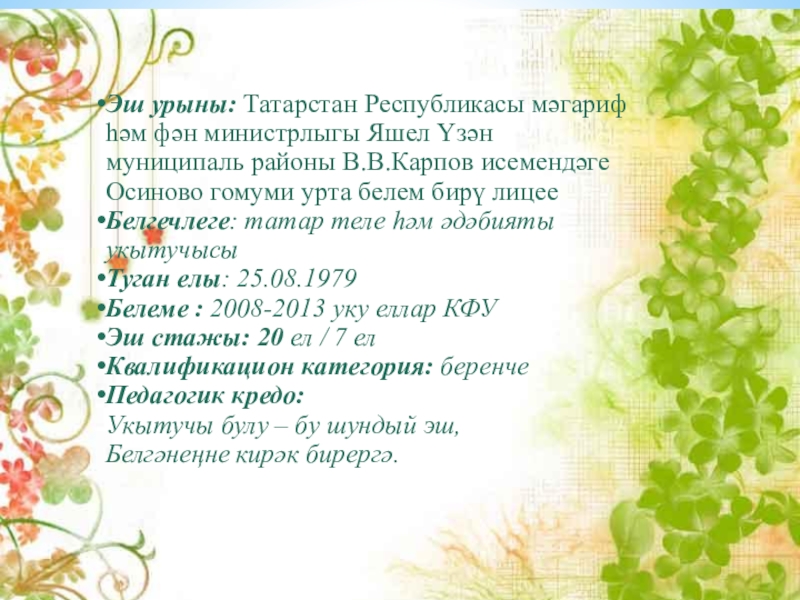 • Эш урыны: Татарстан Республикасы мәгариф һәм фән министрлыгы Яшел Үзән муниципаль районы В.В.Карпов исемендәге Осиново гомуми урта белем бирү лицее
• Белгечлеге: татар теле һәм әдәбияты укытучысы
• Туган елы: 25.08.1979
• Белеме : 2008-2013 уку еллар КФУ
• Эш стажы: 20 ел / 7 ел
• Квалификацион категория: беренче
• Педагогик кредо:
Укытучы булу – бу шундый эш,
Белгәнеңне кирәк бирергә.